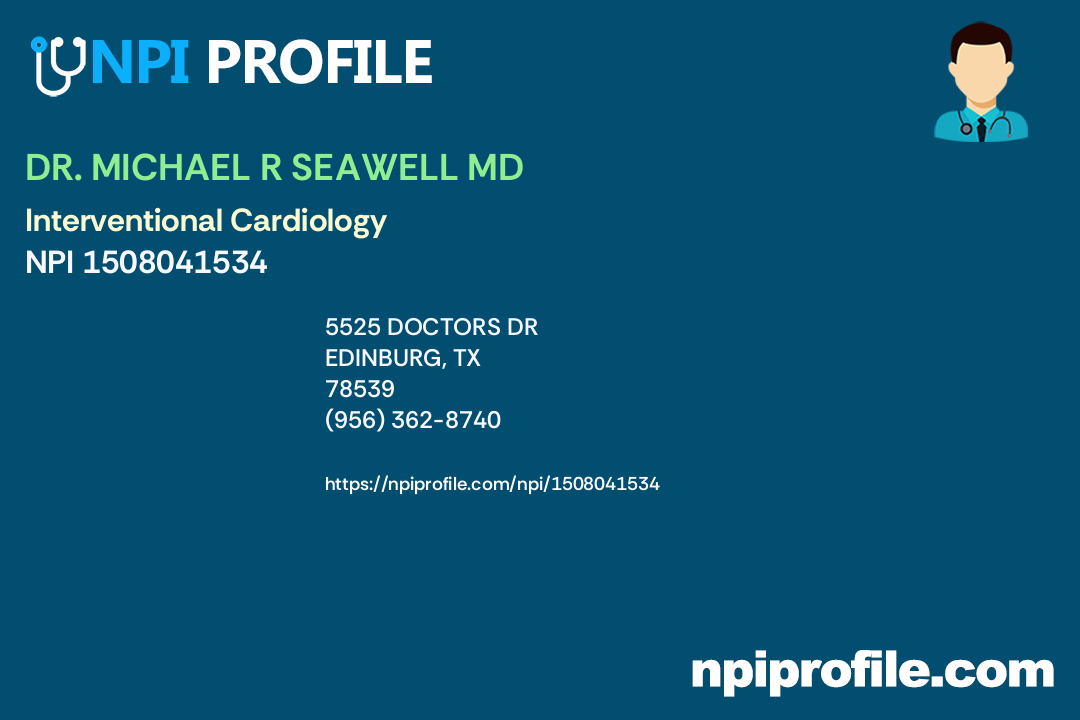 NPI PROFILE

DR. MICHAEL R SEAWELL MD

Interventional Cardiology
NPI 1508041534

5525 DOCTORS DR
EDINBURG, TX
78539
(956) 362-8740

https://npiprofile.com/npi/1508041534

npiprofile.com